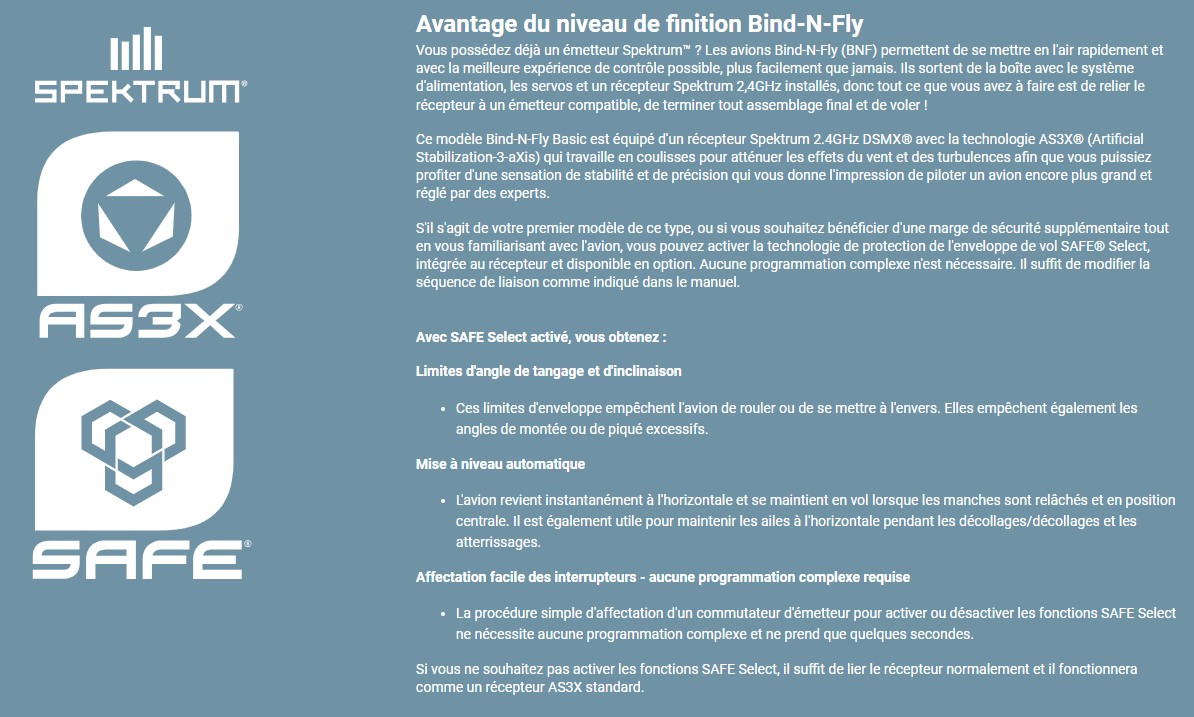 SPEKTRUM®

AS3X®

SAFE®

Avantage du niveau de finition Bind-N-Fly

Vous possédez déjà un émetteur Spektrum™ ? Les avions Bind-N-Fly (BNF) permettent de se mettre en l'air rapidement et avec la meilleure expérience de contrôle possible, plus facilement que jamais. Ils sortent de la boîte avec le système d'alimentation, les servos et un récepteur Spektrum 2,4GHz installés, donc tout ce que vous avez à faire est de relier le récepteur à un émetteur compatible, de terminer tout assemblage final et de voler !

Ce modèle Bind-N-Fly Basic est équipé d'un récepteur Spektrum 2.4GHz DSMX® avec la technologie AS3X® (Artificial Stabilization-3-aXis) qui travaille en coulisses pour atténuer les effets du vent et des turbulences afin que vous puissiez profiter d'une sensation de stabilité et de précision qui vous donne l'impression de piloter un avion encore plus grand et réglé par des experts.

S'il s'agit de votre premier modèle de ce type, ou si vous souhaitez bénéficier d'une marge de sécurité supplémentaire tout en vous familiarisant avec l'avion, vous pouvez activer la technologie de protection de l'enveloppe de vol SAFE® Select, intégrée au récepteur et disponible en option. Aucune programmation complexe n'est nécessaire. Il suffit de modifier la séquence de liaison comme indiqué dans le manuel.

Avec SAFE Select activé, vous obtenez :

Limites d'angle de tangage et d'inclinaison

• Ces limites d'enveloppe empêchent l'avion de rouler ou de se mettre à l'envers. Elles empêchent également les angles de montée ou de piqué excessifs.

Mise à niveau automatique

• L'avion revient instantanément à l'horizontale et se maintient en vol lorsque les manches sont relâchés et en position centrale. Il est également utile pour maintenir les ailes à l'horizontale pendant les décollages/décollages et les atterrissages.

Affectation facile des interrupteurs - aucune programmation complexe requise

• La procédure simple d'affectation d'un commutateur d'émetteur pour activer ou désactiver les fonctions SAFE Select ne nécessite aucune programmation complexe et ne prend que quelques secondes.

Si vous ne souhaitez pas activer les fonctions SAFE Select, il suffit de lier le récepteur normalement et il fonctionnera comme un récepteur AS3X standard.